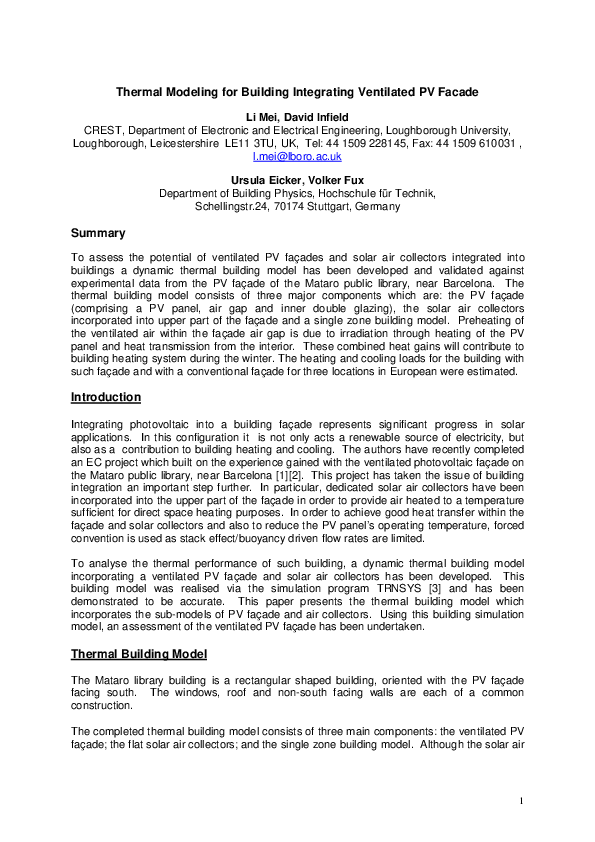 Thermal Modeling for Building Integrating Ventilated PV Facade

Li Mei, David Infield
CREST, Department of Electronic and Electrical Engineering, Loughborough University, Loughborough, Leicestershire LE11 3TU, UK, Tel: 44 1509 228145, Fax: 44 1509 610031 , l.mei@lboro.ac.uk

Ursula Eicker, Volker Fux
Department of Building Physics, Hochschule für Technik, Schellingstr.24, 70174 Stuttgart, Germany

Summary

To assess the potential of ventilated PV façades and solar air collectors integrated into buildings a dynamic thermal building model has been developed and validated against experimental data from the PV façade of the Mataro public library, near Barcelona. The thermal building model consists of three major components which are: the PV façade (comprising a PV panel, air gap and inner double glazing), the solar air collectors incorporated into upper part of the façade and a single zone building model. Preheating of the ventilated air within the façade air gap is due to irradiation through heating of the PV panel and heat transmission from the interior. These combined heat gains will contribute to building heating system during the winter. The heating and cooling loads for the building with such façade and with a conventional façade for three locations in European were estimated.

Introduction

Integrating photovoltaic into a building façade represents significant progress in solar applications. In this configuration it is not only acts a renewable source of electricity, but also as a contribution to building heating and cooling. The authors have recently completed an EC project which built on the experience gained with the ventilated photovoltaic façade on the Mataro public library, near Barcelona [1][2]. This project has taken the issue of building integration an important step further. In particular, dedicated solar air collectors have been incorporated into the upper part of the façade in order to provide air heated to a temperature sufficient for direct space heating purposes. In order to achieve good heat transfer within the façade and solar collectors and also to reduce the PV panel's operating temperature, forced convention is used as stack effect/buoyancy driven flow rates are limited.

To analyse the thermal performance of such building, a dynamic thermal building model incorporating a ventilated PV façade and solar air collectors has been developed. This building model was realised via the simulation program TRNSYS [3] and has been demonstrated to be accurate. This paper presents the thermal building model which incorporates the sub-models of PV façade and air collectors. Using this building simulation model, an assessment of the ventilated PV façade has been undertaken.

Thermal Building Model

The Mataro library building is a rectangular shaped building, oriented with the PV façade facing south. The windows, roof and non-south facing walls are each of a common construction.

The completed thermal building model consists of three main components: the ventilated PV façade; the flat solar air collectors; and the single zone building model. Although the solar air

1